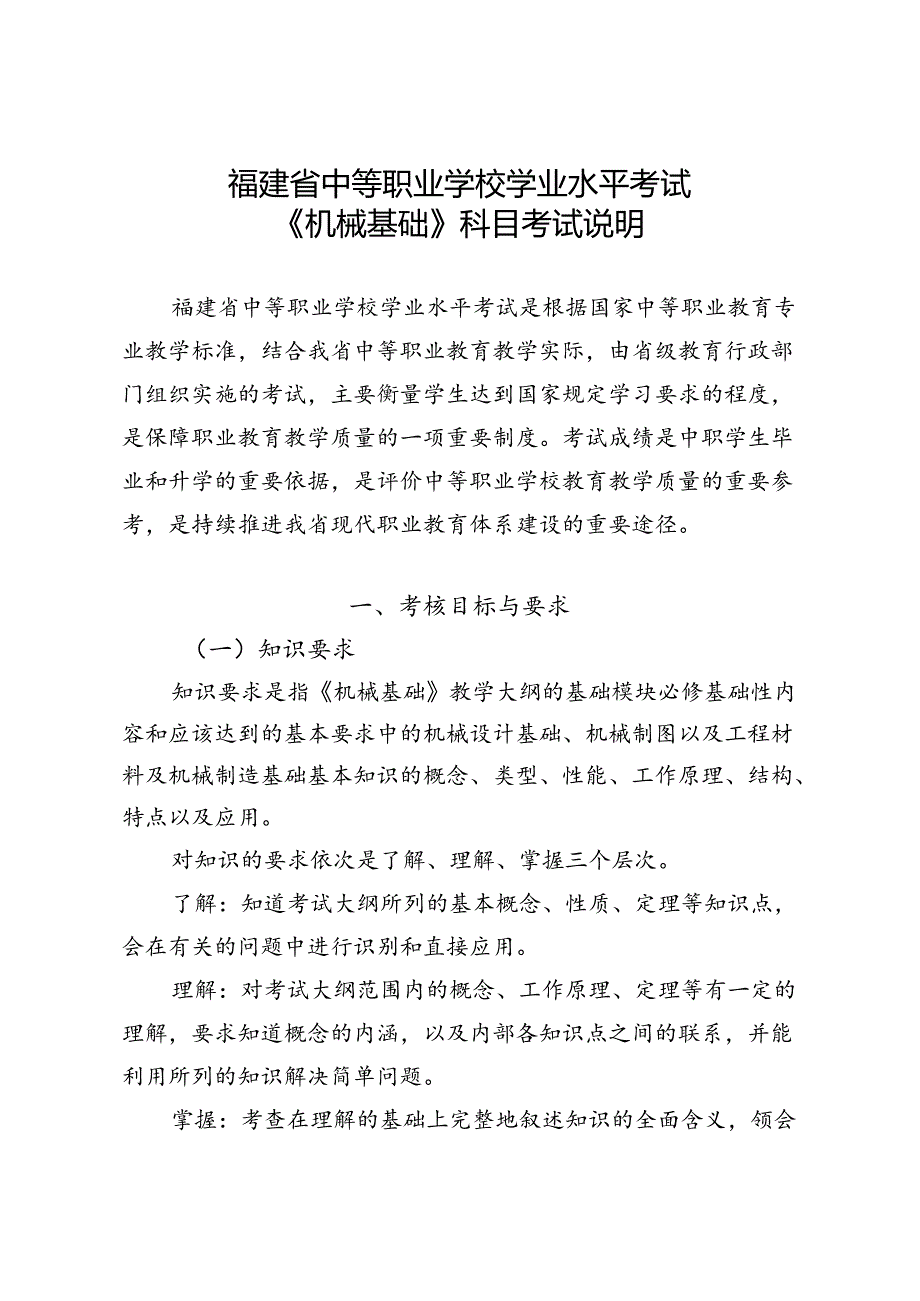 福建省中等职业学校学业水平考试
《机械基础》科目考试说明

福建省中等职业学校学业水平考试是根据国家中等职业教育专业教学标准，结合我省中等职业教育教学实际，由省级教育行政部门组织实施的考试，主要衡量学生达到国家规定学习要求的程度，是保障职业教育教学质量的一项重要制度。考试成绩是中职学生毕业和升学的重要依据，是评价中等职业学校教育教学质量的重要参考，是持续推进我省现代职业教育体系建设的重要途径。

一、考核目标与要求

（一）知识要求

知识要求是指《机械基础》教学大纲的基础模块必修基础性内容和应该达到的基本要求中的机械设计基础、机械制图以及工程材料及机械制造基础基本知识的概念、类型、性能、工作原理、结构、特点以及应用。

对知识的要求依次是了解、理解、掌握三个层次。

了解：知道考试大纲所列的基本概念、性质、定理等知识点，会在有关的问题中进行识别和直接应用。

理解：对考试大纲范围内的概念、工作原理、定理等有一定的理解，要求知道概念的内涵，以及内部各知识点之间的联系，并能利用所列的知识解决简单问题。

掌握：考查在理解的基础上完整地叙述知识的全面含义，领会